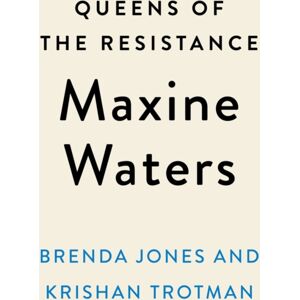 QUEENS OF THE RESISTANCE

Maxine Waters

BRENDA JONES AND KRISHAN TROTMAN